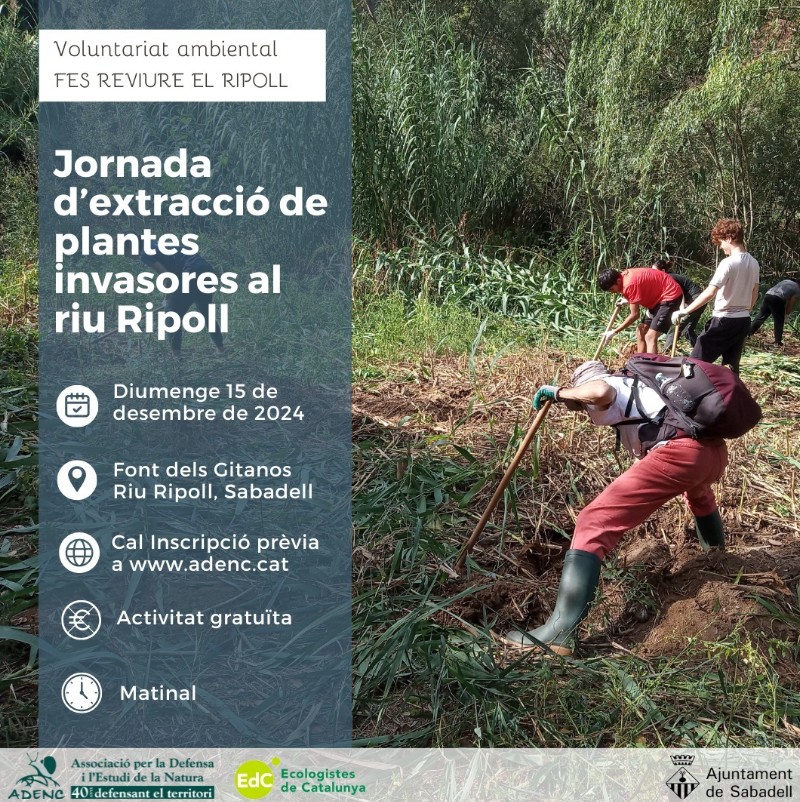 Voluntariat ambiental
FES REVIURE EL RIPOLL

Jornada d'extracció de plantes invasores al riu Ripoll

Diumenge 15 de desembre de 2024

Font dels Gitanos Riu Ripoll, Sabadell

Cal Inscripció prèvia a www.adenc.cat

Activitat gratuïta

Matinal

ADENC Associació per la Defensa i l'Estudi de la Natura 40 anys defensant el territori

EdC Ecologistes de Catalunya

Ajuntament de Sabadell